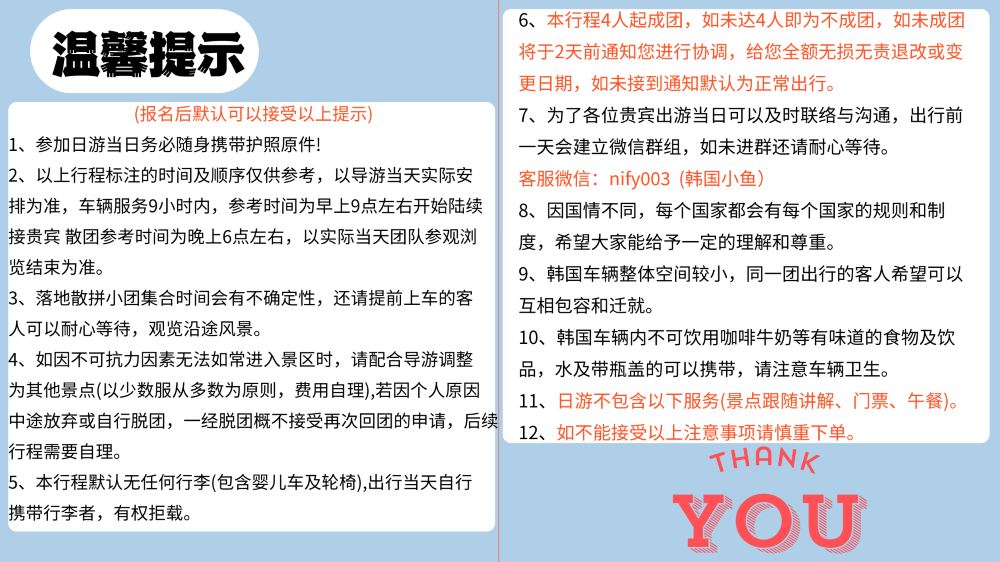 温馨提示

(报名后默认可以接受以上提示)

1、参加日游当日务必随身携带护照原件!

2、以上行程标注的时间及顺序仅供参考，以导游当天实际安排为准，车辆服务9小时内，参考时间为早上9点左右开始陆续接贵宾 散团参考时间为晚上6点左右，以实际当天团队参观浏览结束为准。

3、落地散拼小团集合时间会有不确定性，还请提前上车的客人可以耐心等待，观览沿途风景。

4、如因不可抗力因素无法如常进入景区时，请配合导游调整为其他景点(以少数服从多数为原则，费用自理),若因个人原因中途放弃或自行脱团，一经脱团概不接受再次回团的申请，后续行程需要自理。

5、本行程默认无任何行李(包含婴儿车及轮椅),出行当天自行携带行李者，有权拒载。

6、本行程4人起成团，如未达4人即为不成团，如未成团将于2天前通知您进行协调，给您全额无损无责退改或变更日期，如未接到通知默认为正常出行。

7、为了各位贵宾出游当日可以及时联络与沟通，出行前一天会建立微信群组，如未进群还请耐心等待。

客服微信：nify003（韩国小鱼）

8、因国情不同，每个国家都会有每个国家的规则和制度，希望大家能给予一定的理解和尊重。

9、韩国车辆整体空间较小，同一团出行的客人希望可以互相包容和迁就。

10、韩国车辆内不可饮用咖啡牛奶等有味道的食物及饮品，水及带瓶盖的可以携带，请注意车辆卫生。

11、日游不包含以下服务(景点跟随讲解、门票、午餐)。

12、如不能接受以上注意事项请慎重下单。

THANK
YOU